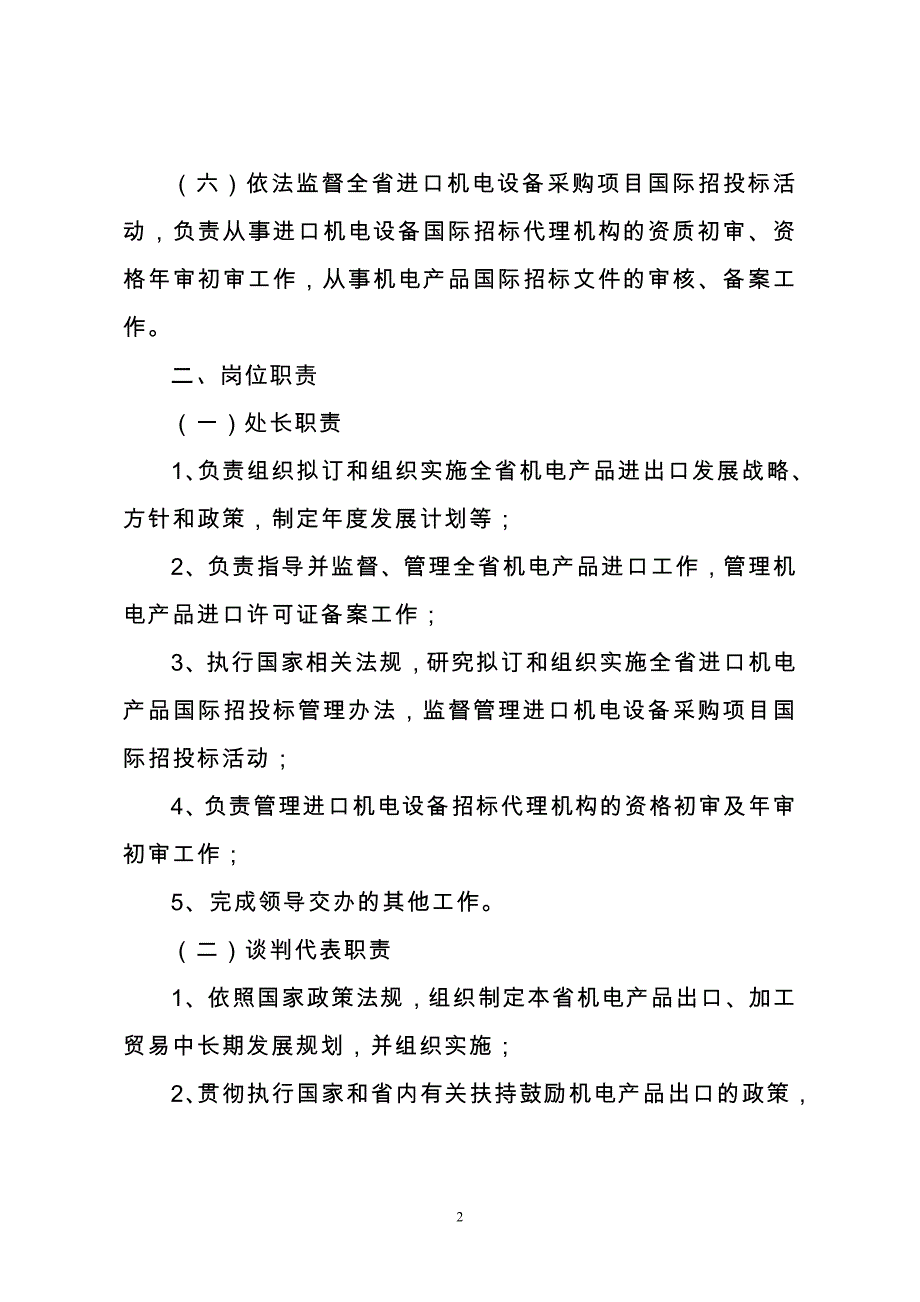 （六）依法监督全省进口机电设备采购项目国际招投标活动，负责从事进口机电设备国际招标代理机构的资质初审、资格年审初审工作，从事机电产品国际招标文件的审核、备案工作。

二、岗位职责

（一）处长职责

1、负责组织拟订和组织实施全省机电产品进出口发展战略、方针和政策，制定年度发展计划等；

2、负责指导并监督、管理全省机电产品进口工作，管理机电产品进口许可证备案工作；

3、执行国家相关法规，研究拟订和组织实施全省进口机电产品国际招投标管理办法，监督管理进口机电设备采购项目国际招投标活动；

4、负责管理进口机电设备招标代理机构的资格初审及年审初审工作；

5、完成领导交办的其他工作。

（二）谈判代表职责

1、依照国家政策法规，组织制定本省机电产品出口、加工贸易中长期发展规划，并组织实施；

2、贯彻执行国家和省内有关扶持鼓励机电产品出口的政策，

2